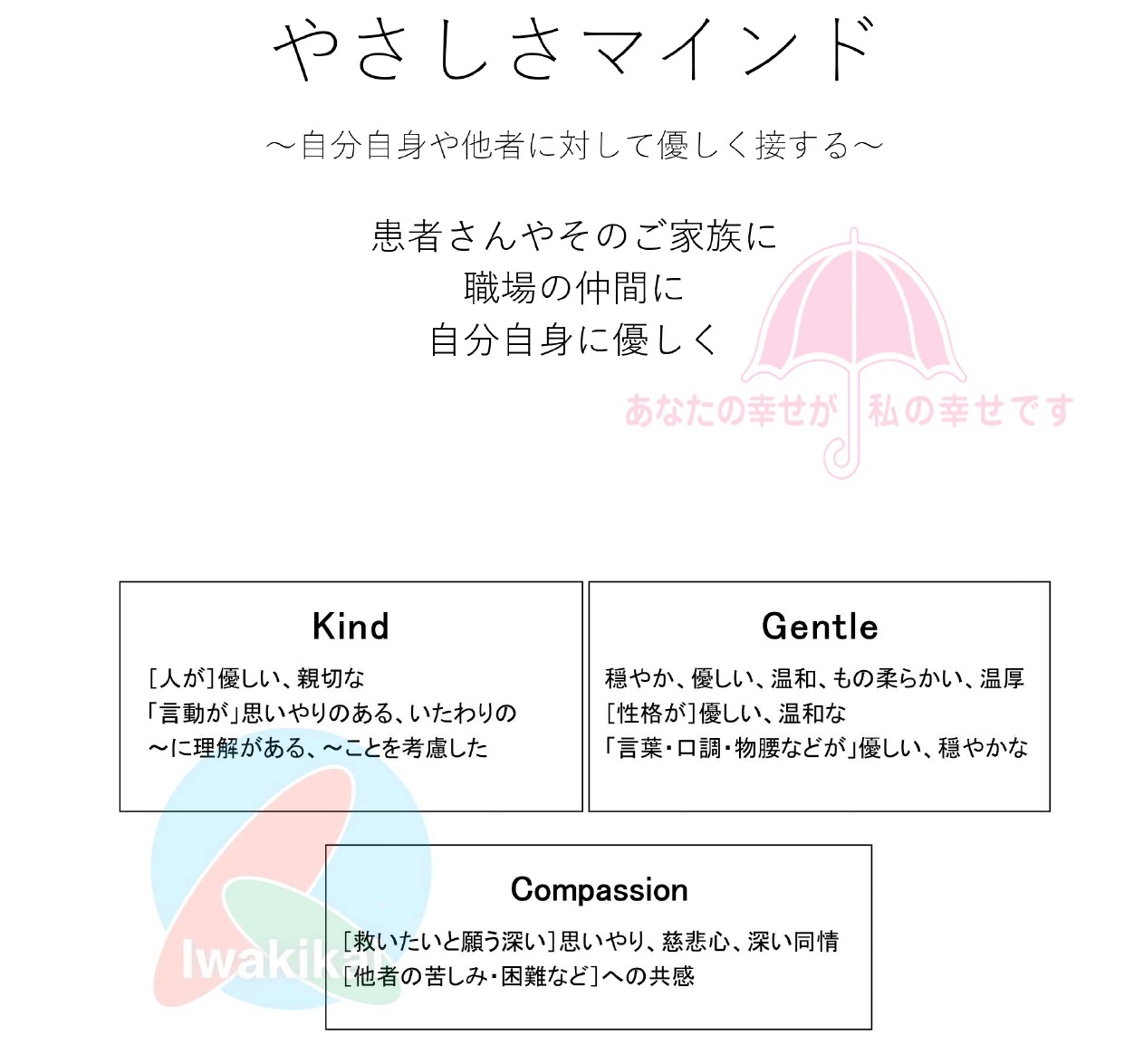 やさしさマインド

～自分自身や他者に対して優しく接する～

患者さんやそのご家族に
職場の仲間に
自分自身に優しく

あなたの幸せが　私の幸せです

Kind

[人が]優しい、親切な
「言動が」思いやりのある、いたわりの
～に理解がある、～ことを考慮した

Gentle

穏やか、優しい、温和、もの柔らかい、温厚
[性格が]優しい、温和な
「言葉・口調・物腰などが」優しい、穏やかな

Compassion

[救いたいと願う深い]思いやり、慈悲心、深い同情
[他者の苦しみ・困難など]への共感

Iwakikai